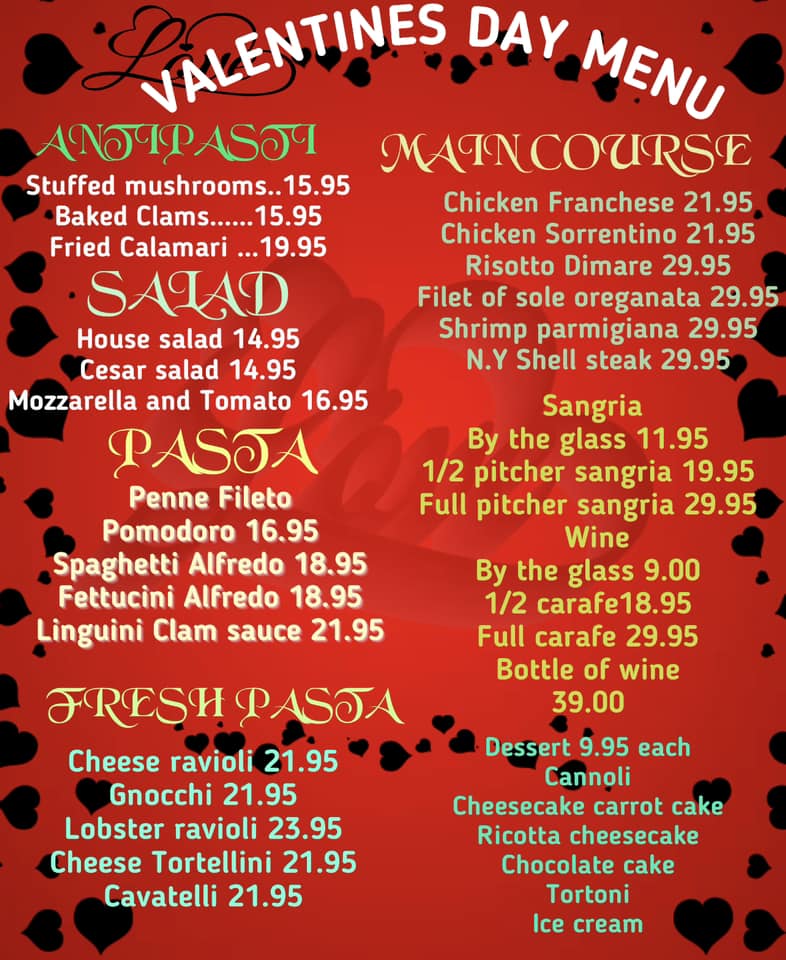 Love
VALENTINES DAY MENU

ANTIPASTI
Stuffed mushrooms..15.95
Baked Clams......15.95
Fried Calamari ...19.95

SALAD
House salad 14.95
Cesar salad 14.95
Mozzarella and Tomato 16.95

PASTA
Penne Fileto
Pomodoro 16.95
Spaghetti Alfredo 18.95
Fettucini Alfredo 18.95
Linguini Clam sauce 21.95

FRESH PASTA
Cheese ravioli 21.95
Gnocchi 21.95
Lobster ravioli 23.95
Cheese Tortellini 21.95
Cavatelli 21.95

MAIN COURSE
Chicken Franchese 21.95
Chicken Sorrentino 21.95
Risotto Dimare 29.95
Filet of sole oreganata 29.95
Shrimp parmigiana 29.95
N.Y Shell steak 29.95

Sangria
By the glass 11.95
1/2 pitcher sangria 19.95
Full pitcher sangria 29.95
Wine
By the glass 9.00
1/2 carafe18.95
Full carafe 29.95
Bottle of wine
39.00

Dessert 9.95 each
Cannoli
Cheesecake carrot cake
Ricotta cheesecake
Chocolate cake
Tortoni
Ice cream